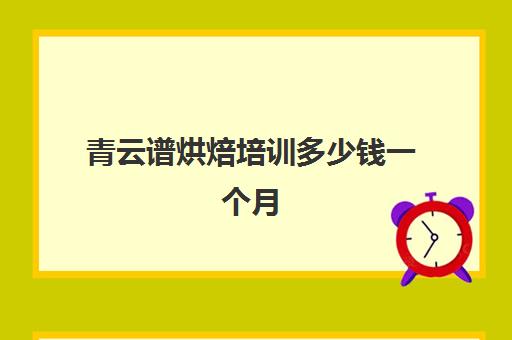 青云谱烘焙培训多少钱一个月